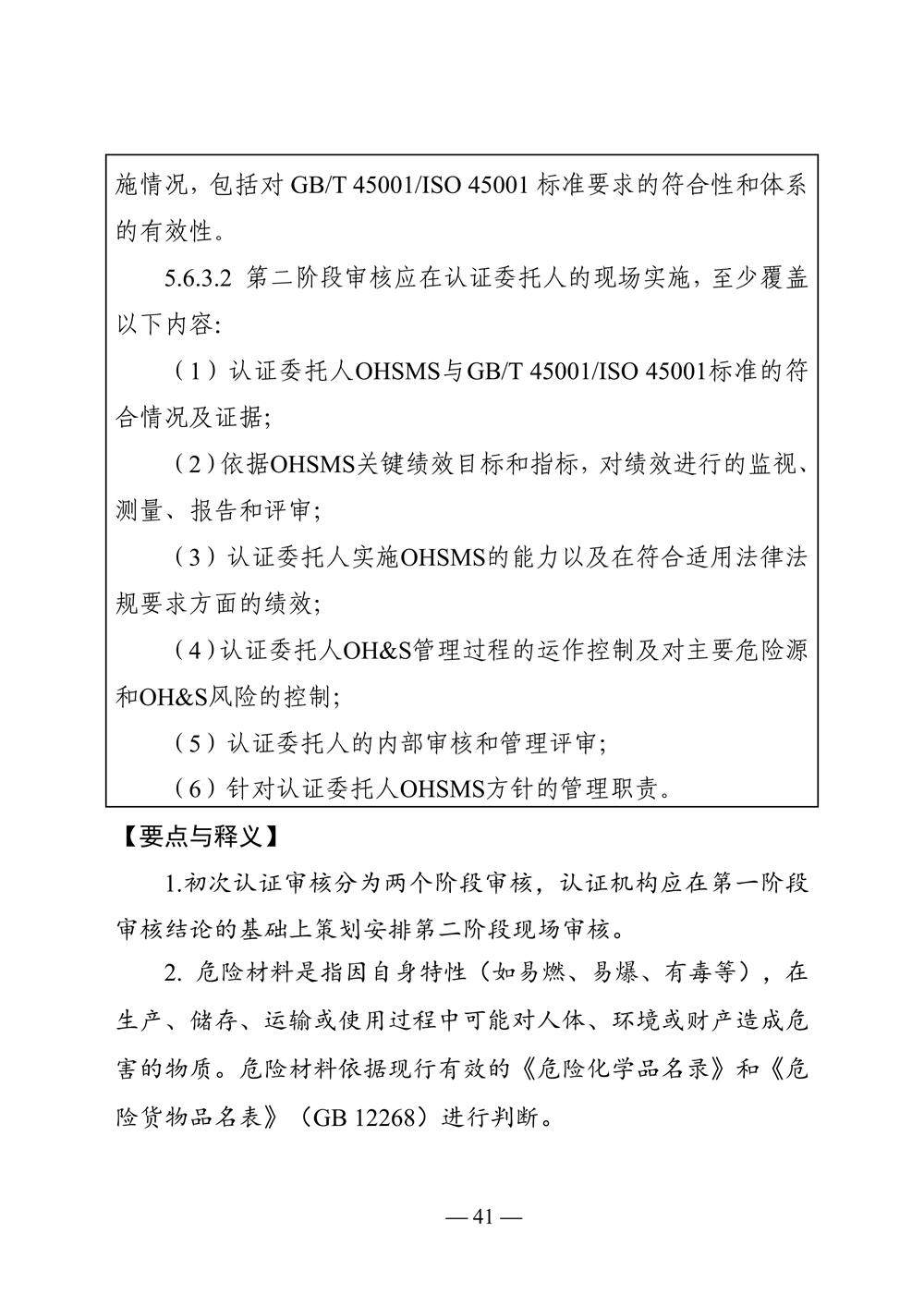 施情况，包括对 GB/T 45001/ISO 45001 标准要求的符合性和体系的有效性。

5.6.3.2 第二阶段审核应在认证委托人的现场实施，至少覆盖以下内容：

（1）认证委托人OHSMS与GB/T 45001/ISO 45001标准的符合情况及证据；

（2）依据OHSMS关键绩效目标和指标，对绩效进行的监视、测量、报告和评审；

（3）认证委托人实施OHSMS的能力以及在符合适用法律法规要求方面的绩效；

（4）认证委托人OH&S管理过程的运作控制及对主要危险源和OH&S风险的控制；

（5）认证委托人的内部审核和管理评审；

（6）针对认证委托人OHSMS方针的管理职责。

【要点与释义】

1.初次认证审核分为两个阶段审核，认证机构应在第一阶段审核结论的基础上策划安排第二阶段现场审核。

2. 危险材料是指因自身特性（如易燃、易爆、有毒等），在生产、储存、运输或使用过程中可能对人体、环境或财产造成危害的物质。危险材料依据现行有效的《危险化学品名录》和《危险货物品名表》（GB 12268）进行判断。

— 41 —